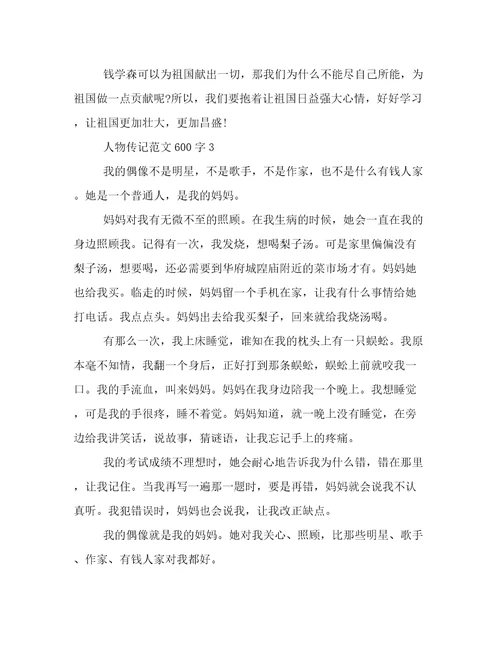 钱学森可以为祖国献出一切，那我们为什么不能尽自己所能，为祖国做一点贡献呢?所以，我们要抱着让祖国日益强大心情，好好学习，让祖国更加壮大，更加昌盛!

人物传记范文600字3

我的偶像不是明星，不是歌手，不是作家，也不是什么有钱人家。她是一个普通人，是我的妈妈。

妈妈对我有无微不至的照顾。在我生病的时候，她会一直在我的身边照顾我。记得有一次，我发烧，想喝梨子汤。可是家里偏偏没有梨子汤，想要喝，还必需要到华府城隍庙附近的菜市场才有。妈妈她也给我买。临走的时候，妈妈留一个手机在家，让我有什么事情给她打电话。我点点头。妈妈出去给我买梨子，回来就给我烧汤喝。

有那么一次，我上床睡觉，谁知在我的枕头上有一只蜈蚣。我原本毫不知情，我翻一个身后，正好打到那条蜈蚣，蜈蚣上前就咬我一口。我的手流血，叫来妈妈。妈妈在我身边陪我一个晚上。我想睡觉，可是我的手很疼，睡不着觉。妈妈知道，就一晚上没有睡觉，在旁边给我讲笑话，说故事，猜谜语，让我忘记手上的疼痛。

我的考试成绩不理想时，她会耐心地告诉我为什么错，错在那里，让我记住。当我再写一遍那一题时，要是再错，妈妈就会说我不认真听。我犯错误时，妈妈也会说我，让我改正缺点。

我的偶像就是我的妈妈。她对我关心、照顾，比那些明星、歌手、作家、有钱人家对我都好。